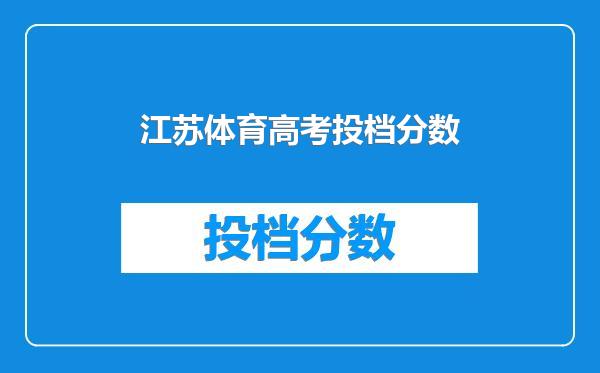 江苏体育高考投档分数

投档分数